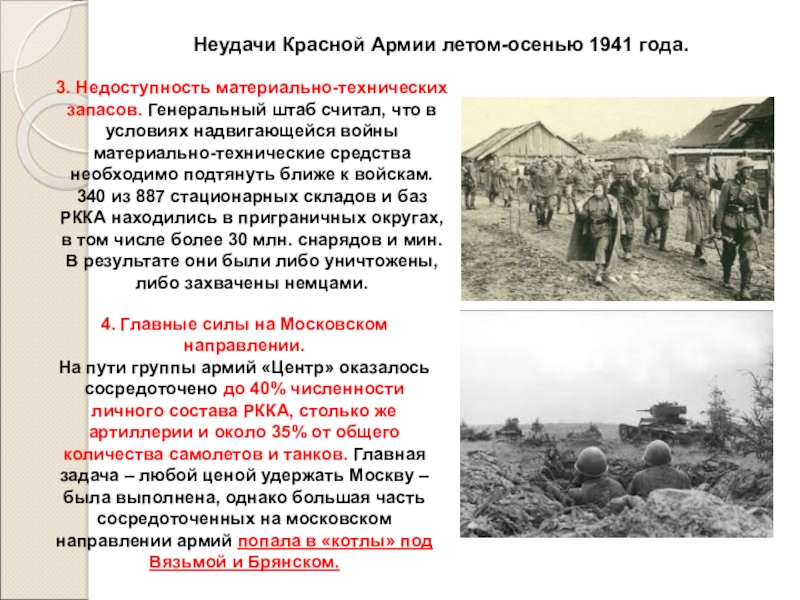 Неудачи Красной Армии летом-осенью 1941 года.

3. Недоступность материально-технических запасов. Генеральный штаб считал, что в условиях надвигающейся войны материально-технические средства необходимо подтянуть ближе к войскам. 340 из 887 стационарных складов и баз РККА находились в приграничных округах, в том числе более 30 млн. снарядов и мин. В результате они были либо уничтожены, либо захвачены немцами.

4. Главные силы на Московском направлении.
На пути группы армий «Центр» оказалось сосредоточено до 40% численности личного состава РККА, столько же артиллерии и около 35% от общего количества самолетов и танков. Главная задача – любой ценой удержать Москву – была выполнена, однако большая часть сосредоточенных на московском направлении армий попала в «котлы» под Вязьмой и Брянском.